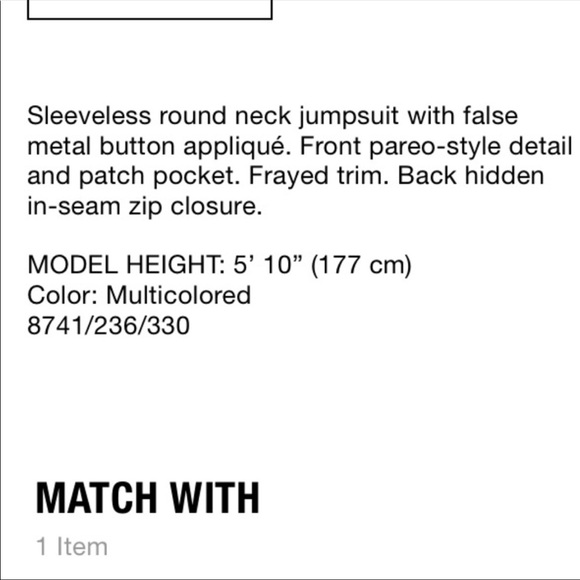 Sleeveless round neck jumpsuit with false metal button appliqué. Front pareo-style detail and patch pocket. Frayed trim. Back hidden in-seam zip closure.

MODEL HEIGHT: 5’ 10” (177 cm)
Color: Multicolored
8741/236/330

MATCH WITH
1 Item